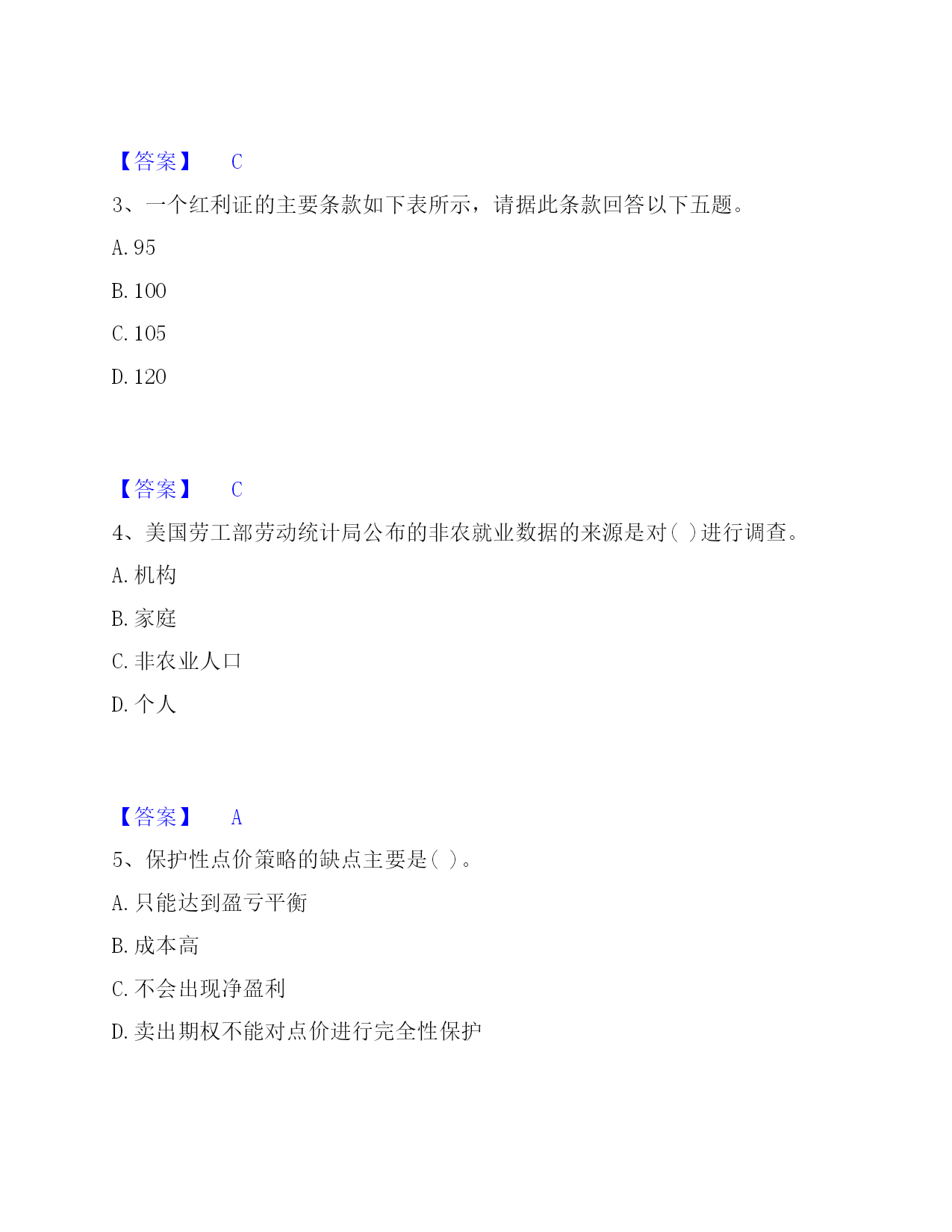 【答案】 C

3、一个红利证的主要条款如下表所示，请据此条款回答以下五题。

A. 95

B. 100

C. 105

D. 120

【答案】 C

4、美国劳工部劳动统计局公布的非农就业数据的来源是对( )进行调查。

A. 机构

B. 家庭

C. 非农业人口

D. 个人

【答案】 A

5、保护性点价策略的缺点主要是( )。

A. 只能达到盈亏平衡

B. 成本高

C. 不会出现净盈利

D. 卖出期权不能对点价进行完全性保护